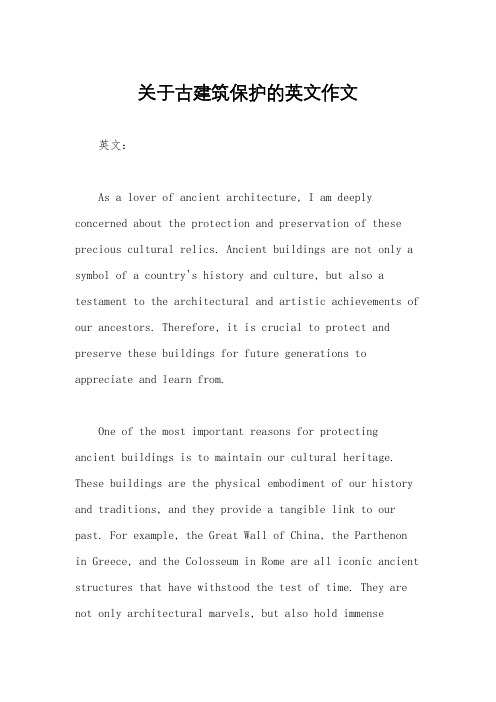 关于古建筑保护的英文作文

英文：

As a lover of ancient architecture, I am deeply concerned about the protection and preservation of these precious cultural relics. Ancient buildings are not only a symbol of a country's history and culture, but also a testament to the architectural and artistic achievements of our ancestors. Therefore, it is crucial to protect and preserve these buildings for future generations to appreciate and learn from.

One of the most important reasons for protecting ancient buildings is to maintain our cultural heritage. These buildings are the physical embodiment of our history and traditions, and they provide a tangible link to our past. For example, the Great Wall of China, the Parthenon in Greece, and the Colosseum in Rome are all iconic ancient structures that have withstood the test of time. They are not only architectural marvels, but also hold immense